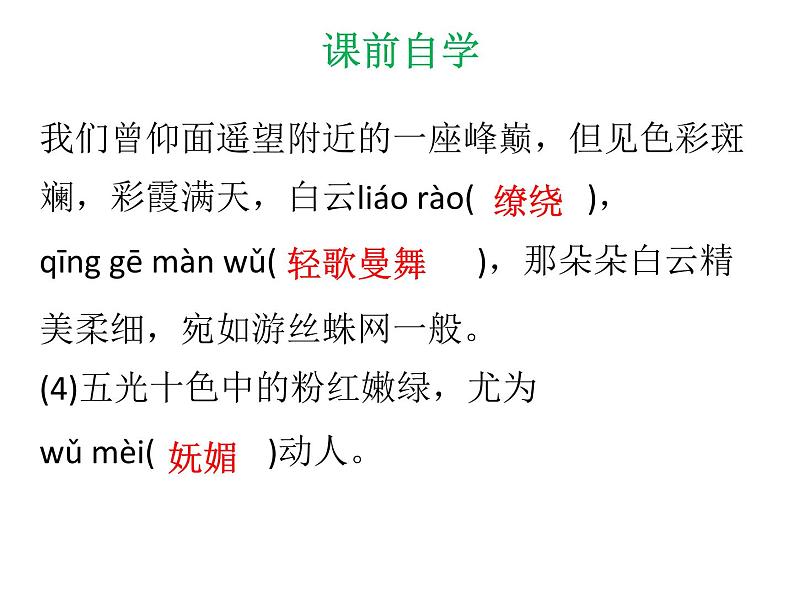 课前自学

我们曾仰面遥望附近的一座峰巅，但见色彩斑斓，彩霞满天，白云liáo rào(缭绕)，qīng gē màn wǔ(轻歌曼舞)，那朵朵白云精美柔细，宛如游丝蛛网一般。

(4)五光十色中的粉红嫩绿，尤为wǔ mèi(妩媚)动人。